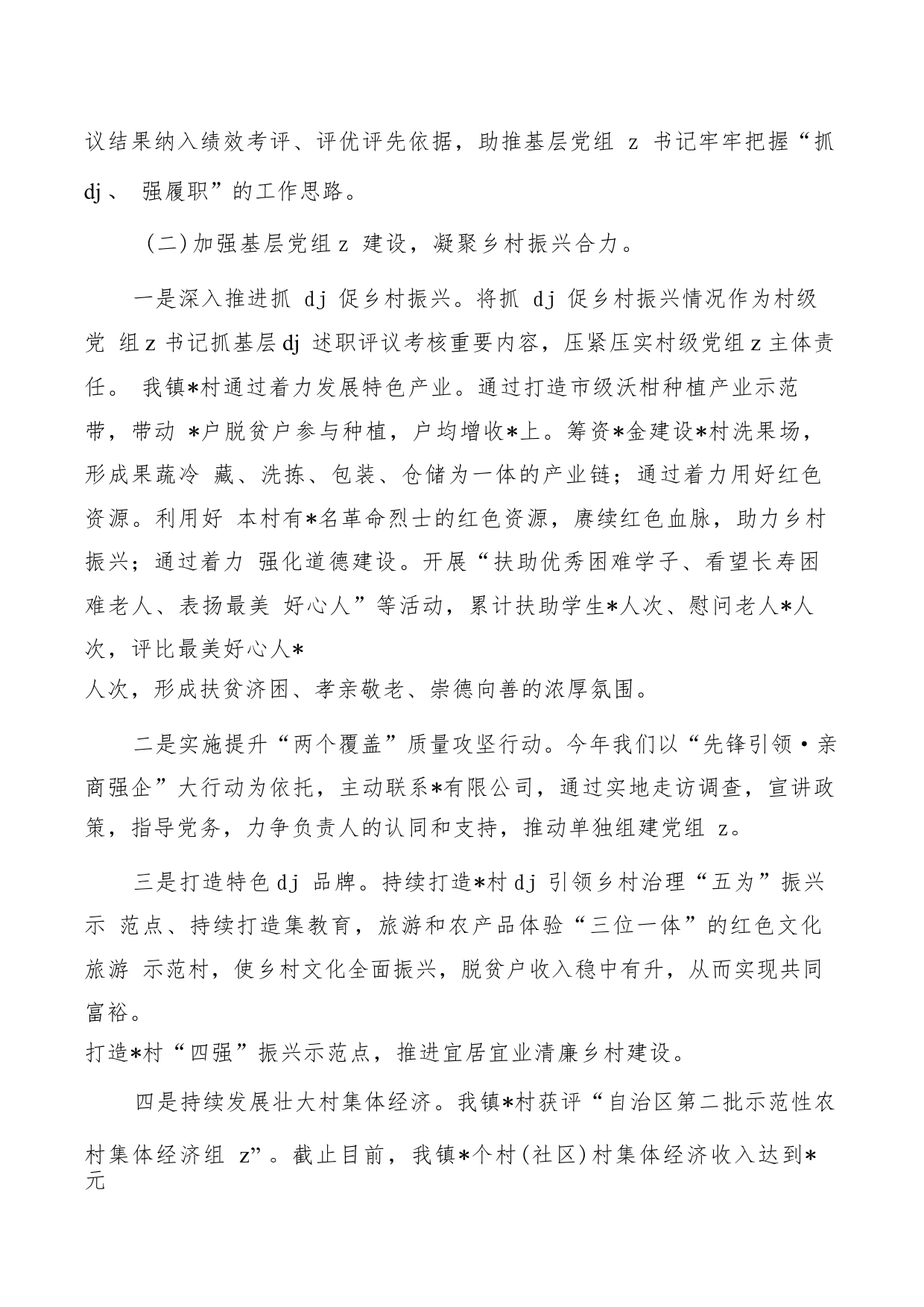 议结果纳入绩效考评、评优评先依据，助推基层党组 z 书记牢牢把握“抓 dj、 强履职”的工作思路。

（二）加强基层党组 z 建设，凝聚乡村振兴合力。

一是深入推进抓 dj 促乡村振兴。将抓 dj 促乡村振兴情况作为村级党 组 z 书记抓基层 dj 述职评议考核重要内容，压紧压实村级党组 z 主体责任。 我镇*村通过着力发展特色产业。通过打造市级沃柑种植产业示范带，带动 *户脱贫户参与种植，户均增收*上。筹资*金建设*村洗果场，形成果蔬冷 藏、洗拣、包装、仓储为一体的产业链；通过着力用好红色资源。利用好 本村有*名革命烈士的红色资源，赓续红色血脉，助力乡村振兴；通过着力 强化道德建设。开展“扶助优秀困难学子、看望长寿困难老人、表扬最美 好心人”等活动，累计扶助学生*人次、慰问老人*人次，评比最美好心人*
人次，形成扶贫济困、孝亲敬老、崇德向善的浓厚氛围。

二是实施提升“两个覆盖”质量攻坚行动。今年我们以“先锋引领·亲商强企”大行动为依托，主动联系*有限公司，通过实地走访调查，宣讲政策，指导党务，力争负责人的认同和支持，推动单独组建党组 z。

三是打造特色 dj 品牌。持续打造*村 dj 引领乡村治理“五为”振兴示 范点、持续打造集教育，旅游和农产品体验“三位一体”的红色文化旅游 示范村，使乡村文化全面振兴，脱贫户收入稳中有升，从而实现共同富裕。
打造*村“四强”振兴示范点，推进宜居宜业清廉乡村建设。

四是持续发展壮大村集体经济。我镇*村获评“自治区第二批示范性农村集体经济组 z”。截止目前，我镇*个村（社区）村集体经济收入达到*元